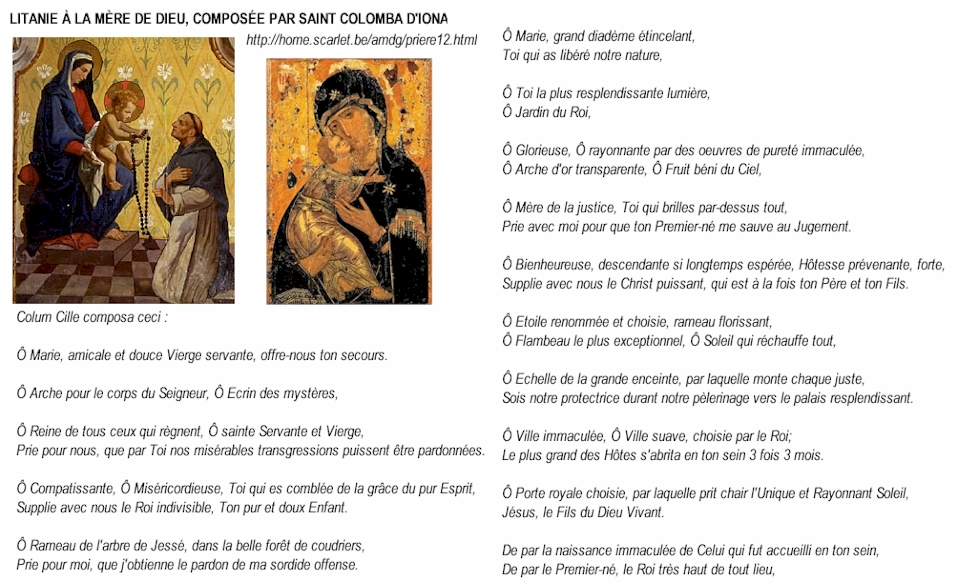 LITANIE À LA MÈRE DE DIEU, COMPOSÉE PAR SAINT COLOMBA D'IONA

http://home.scarlet.be/amdg/priere12.html

Colum Cille composa ceci :

Ô Marie, amicale et douce Vierge servante, offre-nous ton secours.

Ô Arche pour le corps du Seigneur, Ô Ecrin des mystères,

Ô Reine de tous ceux qui règnent, Ô sainte Servante et Vierge,
Prie pour nous, que par Toi nos misérables transgressions puissent être pardonnées.

Ô Compatissante, Ô Miséricordieuse, Toi qui es comblée de la grâce du pur Esprit,
Supplie avec nous le Roi indivisible, Ton pur et doux Enfant.

Ô Rameau de l'arbre de Jessé, dans la belle forêt de coudriers,
Prie pour moi, que j'obtienne le pardon de ma sordide offense.

Ô Marie, grand diadème étincelant,
Toi qui as libéré notre nature,

Ô Toi la plus resplendissante lumière,
Ô Jardin du Roi,

Ô Glorieuse, Ô rayonnante par des oeuvres de pureté immaculée,
Ô Arche d'or transparente, Ô Fruit béni du Ciel,

Ô Mère de la justice, Toi qui brilles par-dessus tout,
Prie avec moi pour que ton Premier-né me sauve au Jugement.

Ô Bienheureuse, descendante si longtemps espérée, Hôtesse prévenante, forte,
Supplie avec nous le Christ puissant, qui est à la fois ton Père et ton Fils.

Ô Etoile renommée et choisie, rameau florissant,
Ô Flambeau le plus exceptionnel, Ô Soleil qui réchauffe tout,

Ô Echelle de la grande enceinte, par laquelle monte chaque juste,
Sois notre protectrice durant notre pèlerinage vers le palais resplendissant.

Ô Ville immaculée, Ô Ville suave, choisie par le Roi;
Le plus grand des Hôtes s'abrita en ton sein 3 fois 3 mois.

Ô Porte royale choisie, par laquelle prit chair l'Unique et Rayonnant Soleil,
Jésus, le Fils du Dieu Vivant.

De par la naissance immaculée de Celui qui fut accueilli en ton sein,
De par le Premier-né, le Roi très haut de tout lieu,